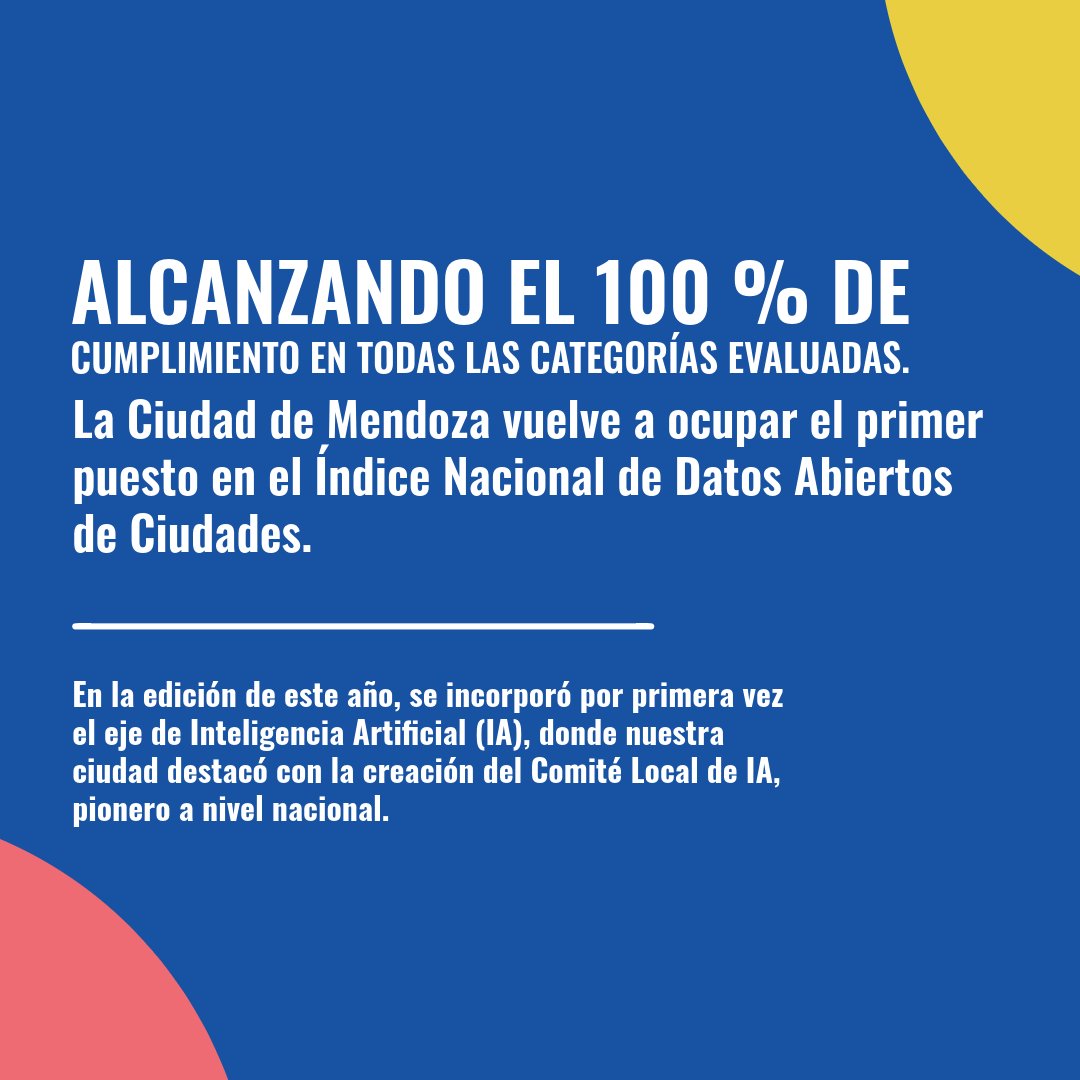 ALCANZANDO EL 100 % DE
CUMPLIMIENTO EN TODAS LAS CATEGORÍAS EVALUADAS.

La Ciudad de Mendoza vuelve a ocupar el primer puesto en el Índice Nacional de Datos Abiertos de Ciudades.

En la edición de este año, se incorporó por primera vez el eje de Inteligencia Artificial (IA), donde nuestra ciudad destacó con la creación del Comité Local de IA, pionero a nivel nacional.